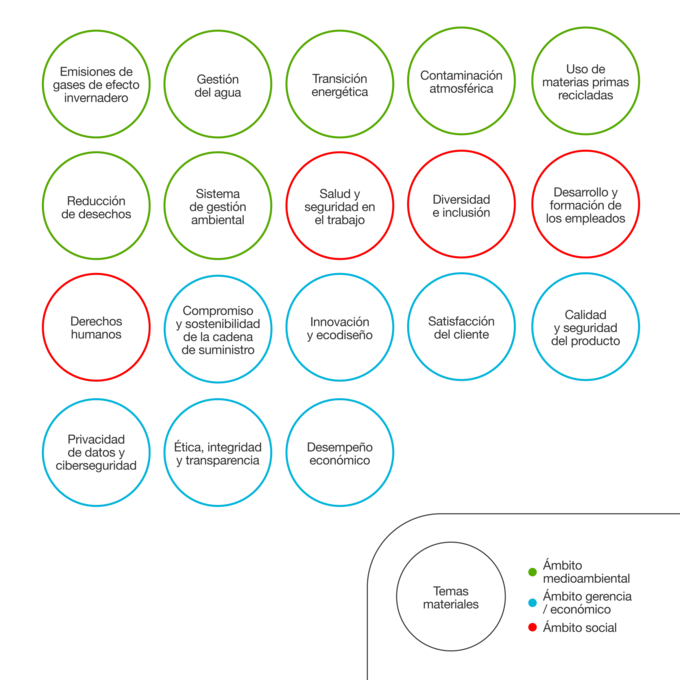 Emisiones de gases de efecto invernadero

Gestión del agua

Transición energética

Contaminación atmosférica

Uso de materias primas recicladas

Reducción de desechos

Sistema de gestión ambiental

Salud y seguridad en el trabajo

Diversidad e inclusión

Desarrollo y formación de los empleados

Derechos humanos

Compromiso y sostenibilidad de la cadena de suministro

Innovación y ecodiseño

Satisfacción del cliente

Calidad y seguridad del producto

Privacidad de datos y ciberseguridad

Ética, integridad y transparencia

Desempeño económico

Temas materiales

Ámbito medioambiental

Ámbito gerencia / económico

Ámbito social